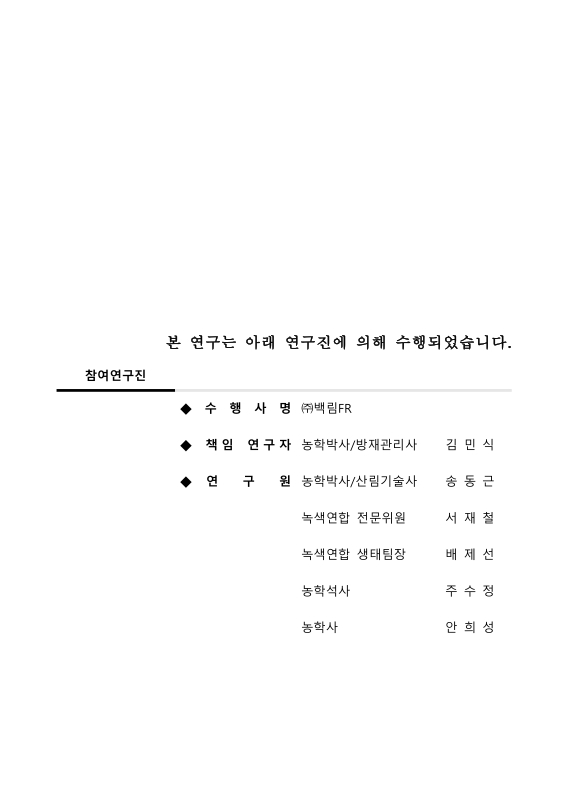 본 연구는 아래 연구진에 의해 수행되었습니다.

참여연구진

◆ 수 행 사 명 ㈜백림FR

◆ 책임 연구자 농학박사/방재관리사 김 민 식

◆ 연 구 원 농학박사/산림기술사 송 동 근

녹색연합 전문위원 서 재 철

녹색연합 생태팀장 배 제 선

농학석사 주 수 정

농학사 안 희 성